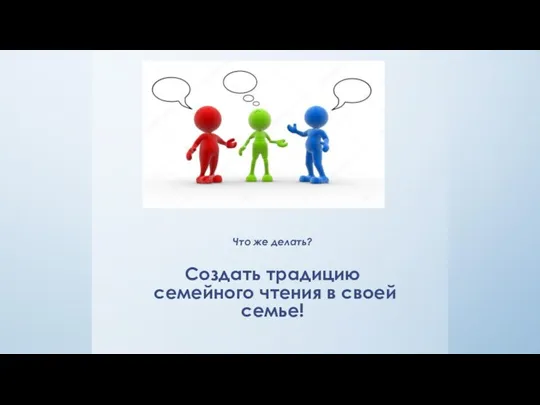 Что же делать?

Создать традицию семейного чтения в своей семье!